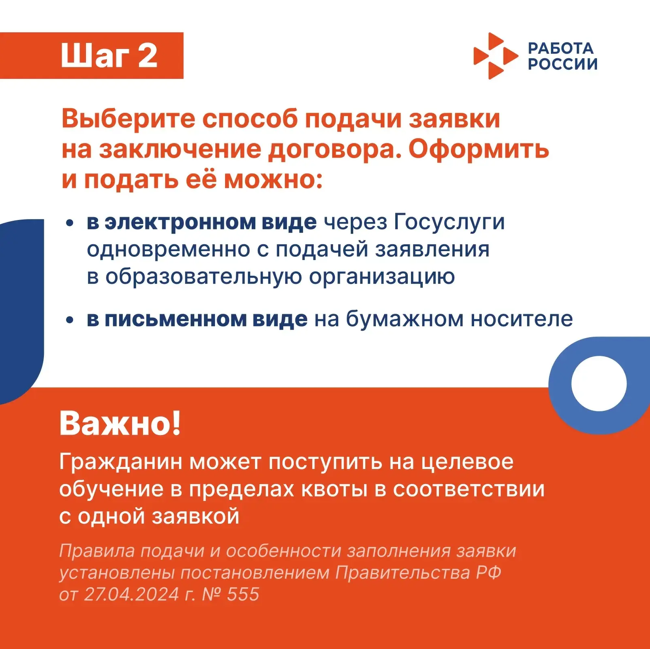 Шаг 2

РАБОТА РОССИИ

Выберите способ подачи заявки на заключение договора. Оформить и подать её можно:

• в электронном виде через Госуслуги одновременно с подачей заявления в образовательную организацию

• в письменном виде на бумажном носителе

Важно!

Гражданин может поступить на целевое обучение в пределах квоты в соответствии с одной заявкой

Правила подачи и особенности заполнения заявки установлены постановлением Правительства РФ от 27.04.2024 г. № 555